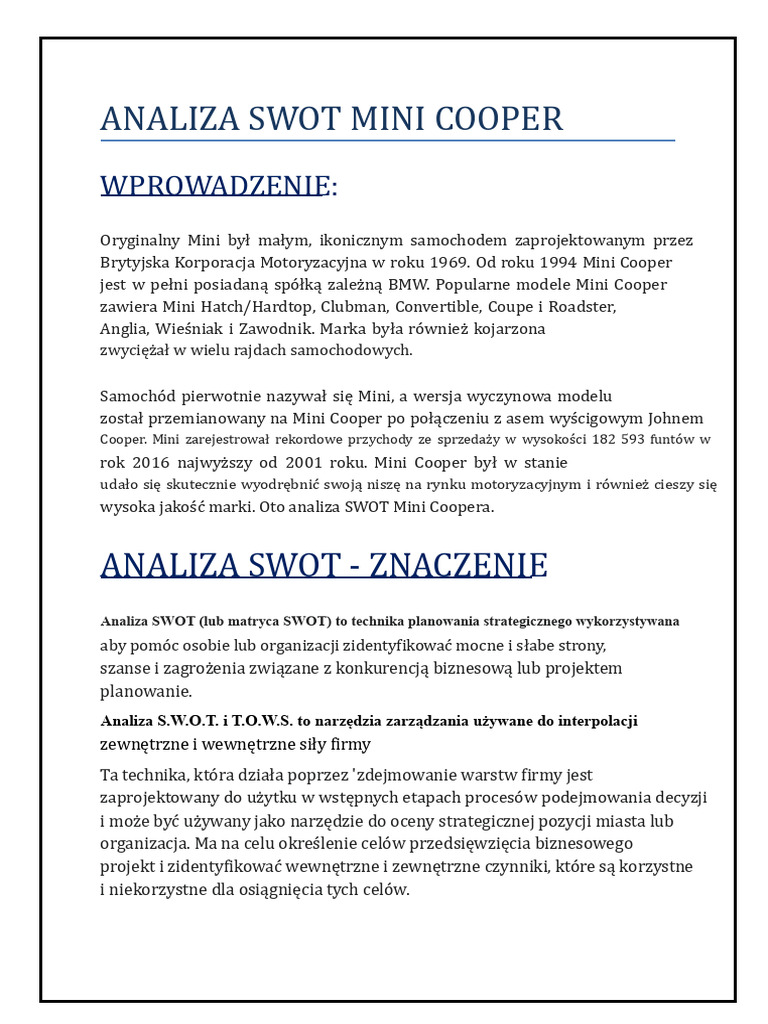 ANALIZA SWOT MINI COOPER

WPROWADZENIE:

Oryginalny Mini był małym, ikonicznym samochodem zaprojektowanym przez Brytyjska Korporacja Motoryzacyjna w roku 1969. Od roku 1994 Mini Cooper jest w pełni posiadaną spółką zależną BMW. Popularne modele Mini Cooper zawiera Mini Hatch/Hardtop, Clubman, Convertible, Coupe i Roadster, Anglia, Wieśniak i Zawodnik. Marka była również kojarzona zwyciężał w wielu rajdach samochodowych.

Samochód pierwotnie nazywał się Mini, a wersja wyczynowa modelu został przemianowany na Mini Cooper po połączeniu z asem wyścigowym Johnem Cooper. Mini zarejestrował rekordowe przychody ze sprzedaży w wysokości 182 593 funtów w rok 2016 najwyższy od 2001 roku. Mini Cooper był w stanie udało się skutecznie wyodrębnić swoją niszę na rynku motoryzacyjnym i również cieszy się wysoka jakość marki. Oto analiza SWOT Mini Coopera.

ANALIZA SWOT - ZNACZENIE

Analiza SWOT (lub matryca SWOT) to technika planowania strategicznego wykorzystywana aby pomóc osobie lub organizacji zidentyfikować mocne i słabe strony, szanse i zagrożenia związane z konkurencją biznesową lub projektem planowanie.

Analiza S.W.O.T. i T.O.W.S. to narzędzia zarządzania używane do interpolacji zewnętrzne i wewnętrzne siły firmy

Ta technika, która działa poprzez 'zdejmowanie warstw firmy jest zaprojektowany do użytku w wstępnych etapach procesów podejmowania decyzji i może być używany jako narzędzie do oceny strategicznej pozycji miasta lub organizacja. Ma na celu określenie celów przedsięwzięcia biznesowego projekt i zidentyfikować wewnętrzne i zewnętrzne czynniki, które są korzystne i niekorzystne dla osiągnięcia tych celów.